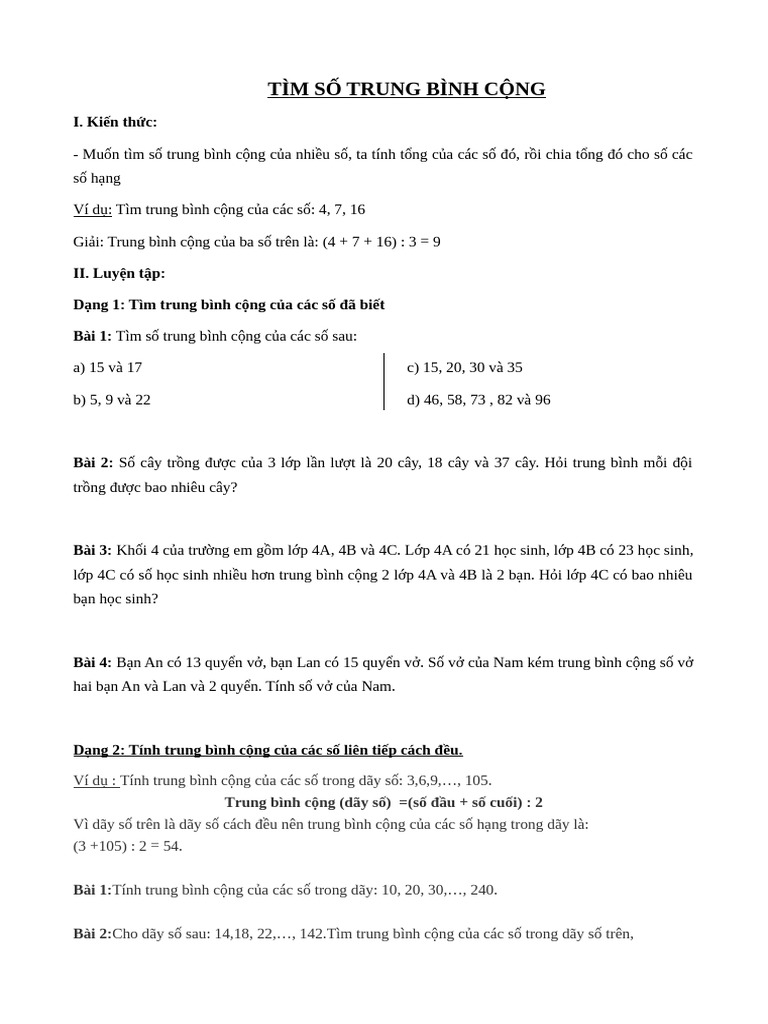 TÌM SỐ TRUNG BÌNH CỘNG

I. Kiến thức:

- Muốn tìm số trung bình cộng của nhiều số, ta tính tổng của các số đó, rồi chia tổng đó cho số các số hạng

Ví dụ: Tìm trung bình cộng của các số: 4, 7, 16

Giải: Trung bình cộng của ba số trên là: (4 + 7 + 16) : 3 = 9

II. Luyện tập:

Dạng 1: Tìm trung bình cộng của các số đã biết

Bài 1: Tìm số trung bình cộng của các số sau:

a) 15 và 17

b) 5, 9 và 22

c) 15, 20, 30 và 35

d) 46, 58, 73 , 82 và 96

Bài 2: Số cây trồng được của 3 lớp lần lượt là 20 cây, 18 cây và 37 cây. Hỏi trung bình mỗi đội trồng được bao nhiêu cây?

Bài 3: Khối 4 của trường em gồm lớp 4A, 4B và 4C. Lớp 4A có 21 học sinh, lớp 4B có 23 học sinh, lớp 4C có số học sinh nhiều hơn trung bình cộng 2 lớp 4A và 4B là 2 bạn. Hỏi lớp 4C có bao nhiêu bạn học sinh?

Bài 4: Bạn An có 13 quyển vở, bạn Lan có 15 quyển vở. Số vở của Nam kém trung bình cộng số vở hai bạn An và Lan và 2 quyển. Tính số vở của Nam.

Dạng 2: Tính trung bình cộng của các số liên tiếp cách đều.

Ví dụ : Tính trung bình cộng của các số trong dãy số: 3,6,9,…, 105.

Trung bình cộng (dãy số) =(số đầu + số cuối) : 2

Vì dãy số trên là dãy số cách đều nên trung bình cộng của các số hạng trong dãy là:
(3 +105) : 2 = 54.

Bài 1:Tính trung bình cộng của các số trong dãy: 10, 20, 30,…, 240.

Bài 2:Cho dãy số sau: 14,18, 22,…, 142.Tìm trung bình cộng của các số trong dãy số trên,